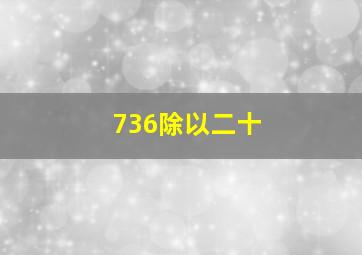 736除以二十